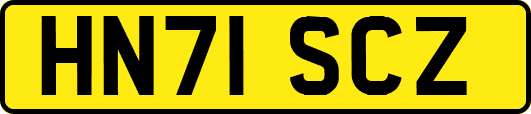 HN71 SCZ